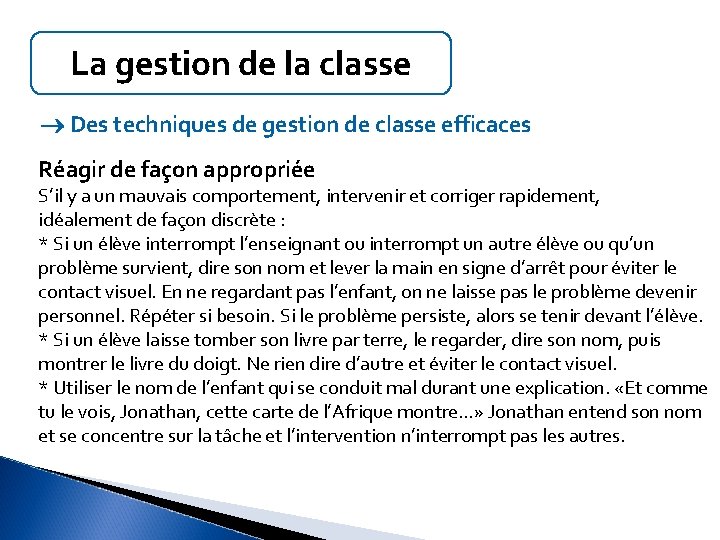 La gestion de la classe

→ Des techniques de gestion de classe efficaces

Réagir de façon appropriée
S'il y a un mauvais comportement, intervenir et corriger rapidement, idéalement de façon discrète :
* Si un élève interrompt l'enseignant ou interrompt un autre élève ou qu'un problème survient, dire son nom et lever la main en signe d'arrêt pour éviter le contact visuel. En ne regardant pas l'enfant, on ne laisse pas le problème devenir personnel. Répéter si besoin. Si le problème persiste, alors se tenir devant l'élève.
* Si un élève laisse tomber son livre par terre, le regarder, dire son nom, puis montrer le livre du doigt. Ne rien dire d'autre et éviter le contact visuel.
* Utiliser le nom de l'enfant qui se conduit mal durant une explication. «Et comme tu le vois, Jonathan, cette carte de l'Afrique montre…» Jonathan entend son nom et se concentre sur la tâche et l'intervention n'interrompt pas les autres.